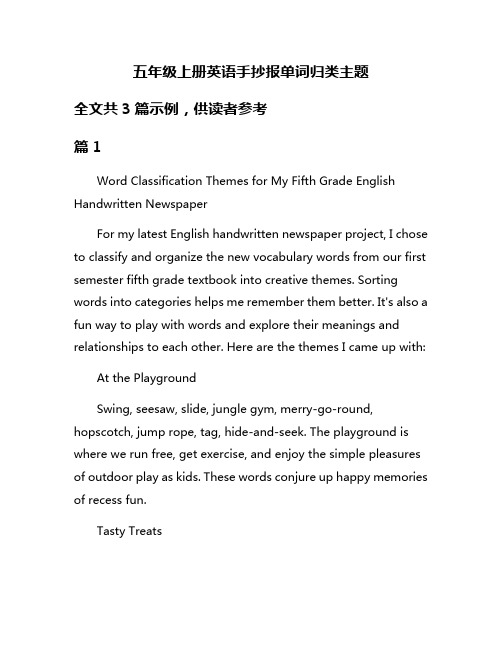 五年级上册英语手抄报单词归类主题

全文共 3 篇示例，供读者参考

篇 1

Word Classification Themes for My Fifth Grade English Handwritten Newspaper

For my latest English handwritten newspaper project, I chose to classify and organize the new vocabulary words from our first semester fifth grade textbook into creative themes. Sorting words into categories helps me remember them better. It's also a fun way to play with words and explore their meanings and relationships to each other. Here are the themes I came up with:

At the Playground

Swing, seesaw, slide, jungle gym, merry-go-round, hopscotch, jump rope, tag, hide-and-seek. The playground is where we run free, get exercise, and enjoy the simple pleasures of outdoor play as kids. These words conjure up happy memories of recess fun.

Tasty Treats